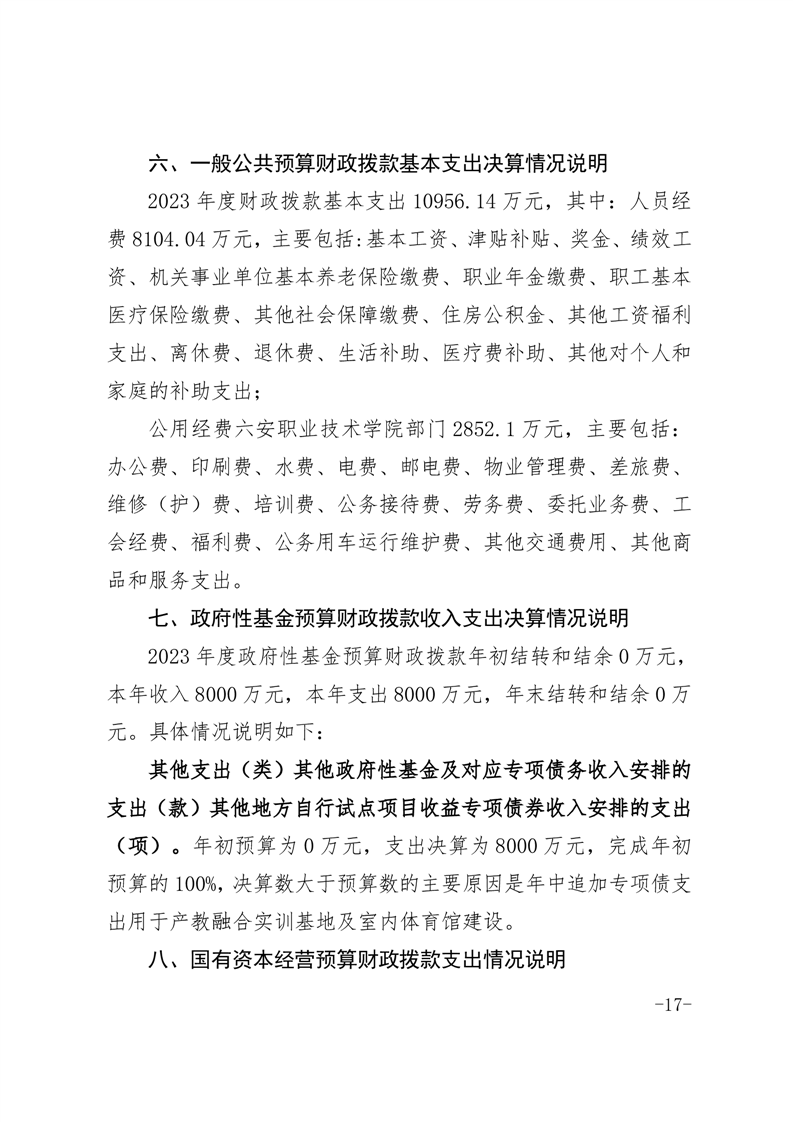 六、一般公共预算财政拨款基本支出决算情况说明

2023 年度财政拨款基本支出 10956.14 万元，其中：人员经费 8104.04 万元，主要包括:基本工资、津贴补贴、奖金、绩效工资、机关事业单位基本养老保险缴费、职业年金缴费、职工基本医疗保险缴费、其他社会保障缴费、住房公积金、其他工资福利支出、离休费、退休费、生活补助、医疗费补助、其他对个人和家庭的补助支出；

公用经费六安职业技术学院部门 2852.1 万元，主要包括：办公费、印刷费、水费、电费、邮电费、物业管理费、差旅费、维修（护）费、培训费、公务接待费、劳务费、委托业务费、工会经费、福利费、公务用车运行维护费、其他交通费用、其他商品和服务支出。

七、政府性基金预算财政拨款收入支出决算情况说明

2023 年度政府性基金预算财政拨款年初结转和结余 0 万元，本年收入 8000 万元，本年支出 8000 万元，年末结转和结余 0 万元。具体情况说明如下：

其他支出（类）其他政府性基金及对应专项债务收入安排的支出（款）其他地方自行试点项目收益专项债券收入安排的支出（项）。年初预算为 0 万元，支出决算为 8000 万元，完成年初预算的 100%，决算数大于预算数的主要原因是年中追加专项债支出用于产教融合实训基地及室内体育馆建设。

八、国有资本经营预算财政拨款支出情况说明

-17-